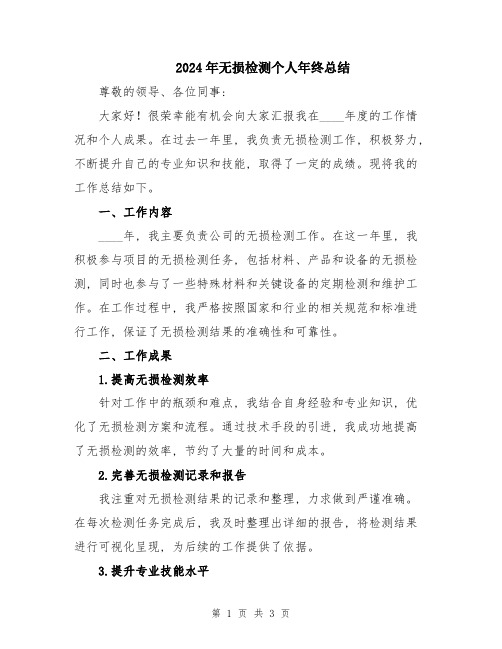 2024年无损检测个人年终总结

尊敬的领导、各位同事:

大家好！很荣幸能有机会向大家汇报我在____年度的工作情况和个人成果。在过去一年里，我负责无损检测工作，积极努力，不断提升自己的专业知识和技能，取得了一定的成绩。现将我的工作总结如下。

一、工作内容

____年，我主要负责公司的无损检测工作。在这一年里，我积极参与项目的无损检测任务，包括材料、产品和设备的无损检测，同时也参与了一些特殊材料和关键设备的定期检测和维护工作。在工作过程中，我严格按照国家和行业的相关规范和标准进行工作，保证了无损检测结果的准确性和可靠性。

二、工作成果

1.提高无损检测效率

针对工作中的瓶颈和难点，我结合自身经验和专业知识，优化了无损检测方案和流程。通过技术手段的引进，我成功地提高了无损检测的效率，节约了大量的时间和成本。

2.完善无损检测记录和报告

我注重对无损检测结果的记录和整理，力求做到严谨准确。在每次检测任务完成后，我及时整理出详细的报告，将检测结果进行可视化呈现，为后续的工作提供了依据。

3.提升专业技能水平

第 1 页 共 3 页